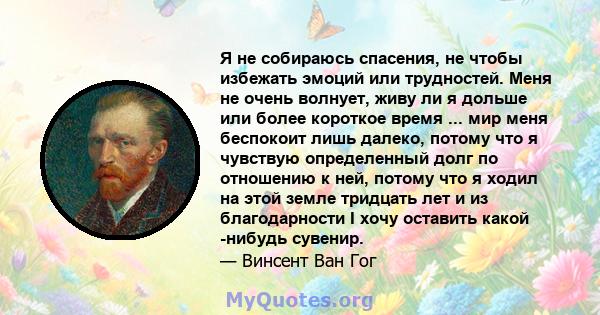 Я не собираюсь спасения, не чтобы избежать эмоций или трудностей. Меня не очень волнует, живу ли я дольше или более короткое время ... мир меня беспокоит лишь далеко, потому что я чувствую определенный долг по отношению к ней, потому что я ходил на этой земле тридцать лет и из благодарности I хочу оставить какой -нибудь сувенир.
— Винсент Ван Гог

MyQuotes.org